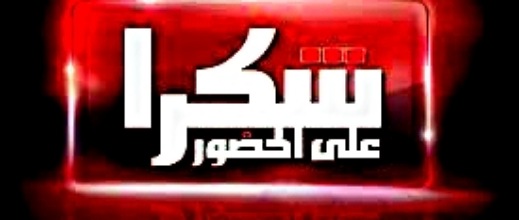 شكرا
على الحضور